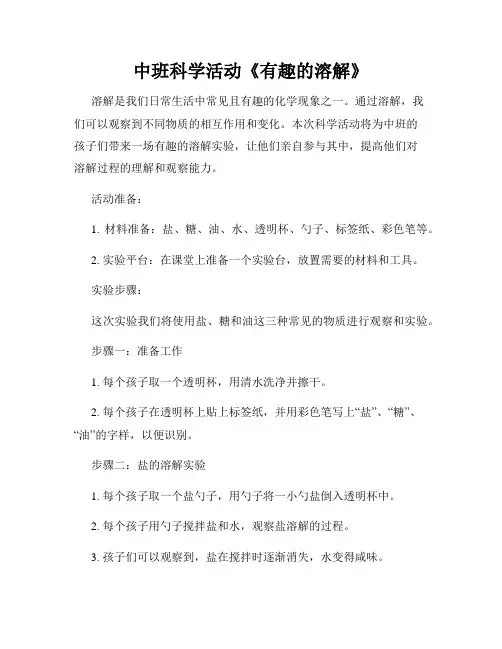 中班科学活动《有趣的溶解》

溶解是我们日常生活中常见且有趣的化学现象之一。通过溶解，我们可以观察到不同物质的相互作用和变化。本次科学活动将为中班的孩子们带来一场有趣的溶解实验，让他们亲自参与其中，提高他们对溶解过程的理解和观察能力。

活动准备：

1. 材料准备：盐、糖、油、水、透明杯、勺子、标签纸、彩色笔等。

2. 实验平台：在课堂上准备一个实验台，放置需要的材料和工具。

实验步骤：

这次实验我们将使用盐、糖和油这三种常见的物质进行观察和实验。

步骤一：准备工作

1. 每个孩子取一个透明杯，用清水洗净并擦干。

2. 每个孩子在透明杯上贴上标签纸，并用彩色笔写上“盐”、“糖”、“油”的字样，以便识别。

步骤二：盐的溶解实验

1. 每个孩子取一个盐勺子，用勺子将一小勺盐倒入透明杯中。

2. 每个孩子用勺子搅拌盐和水，观察盐溶解的过程。

3. 孩子们可以观察到，盐在搅拌时逐渐消失，水变得咸味。